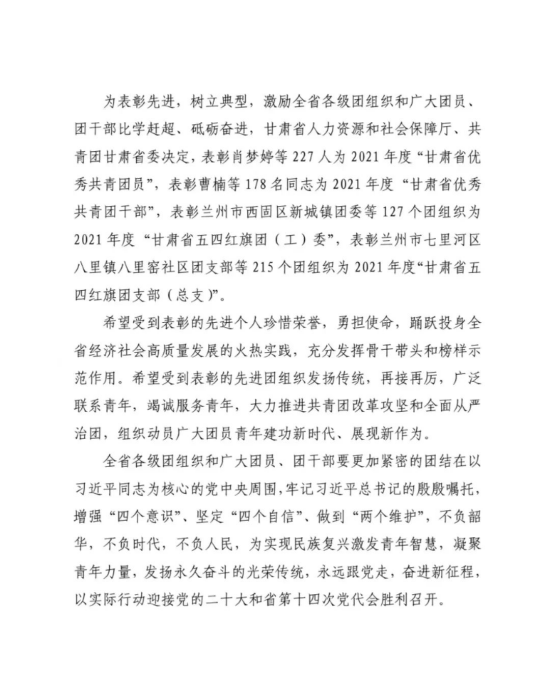 为表彰先进，树立典型，激励全省各级团组织和广大团员、团干部比学赶超、砥砺奋进，甘肃省人力资源和社会保障厅、共青团甘肃省委决定，表彰肖梦婷等 227 人为 2021 年度“甘肃省优秀共青团员”，表彰曹楠等 178 名同志为 2021 年度“甘肃省优秀共青团干部”，表彰兰州市西固区新城镇团委等 127 个团组织为 2021 年度“甘肃省五四红旗团（工）委”，表彰兰州市七里河区八里镇八里窑社区团支部等 215 个团组织为 2021 年度“甘肃省五四红旗团支部（总支）”。

希望受到表彰的先进个人珍惜荣誉，勇担使命，踊跃投身全省经济社会高质量发展的火热实践，充分发挥骨干带头和榜样示范作用。希望受到表彰的先进团组织发扬传统，再接再厉，广泛联系青年，竭诚服务青年，大力推进共青团改革攻坚和全面从严治团，组织动员广大团员青年建功新时代、展现新作为。

全省各级团组织和广大团员、团干部要更加紧密的团结在以习近平同志为核心的党中央周围，牢记习近平总书记的殷殷嘱托，增强“四个意识”、坚定“四个自信”、做到“两个维护”，不负韶华，不负时代，不负人民，为实现民族复兴激发青年智慧，凝聚青年力量，发扬永久奋斗的光荣传统，永远跟党走，奋进新征程，以实际行动迎接党的二十大和省第十四次党代会胜利召开。